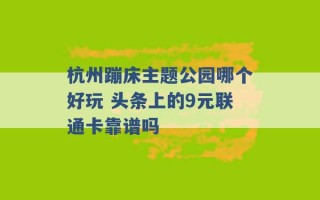 杭州蹦床主题公园哪个好玩 头条上的9元联通卡靠谱吗